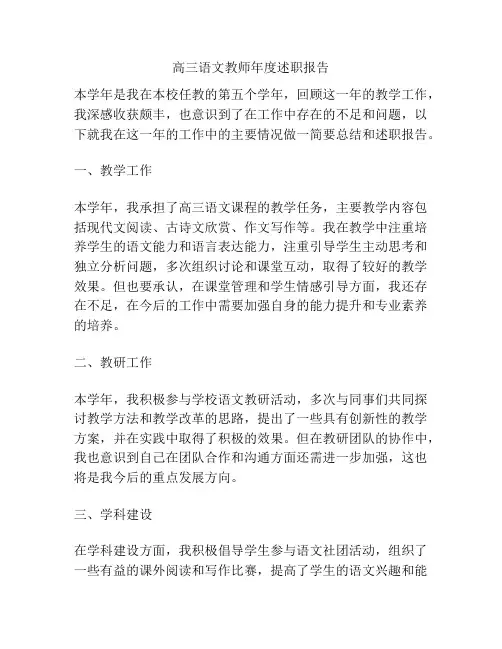 高三语文教师年度述职报告

本学年是我在本校任教的第五个学年，回顾这一年的教学工作，我深感收获颇丰，也意识到了在工作中存在的不足和问题，以下就我在这一年的工作中的主要情况做一简要总结和述职报告。

一、教学工作

本学年，我承担了高三语文课程的教学任务，主要教学内容包括现代文阅读、古诗文欣赏、作文写作等。我在教学中注重培养学生的语文能力和语言表达能力，注重引导学生主动思考和独立分析问题，多次组织讨论和课堂互动，取得了较好的教学效果。但也要承认，在课堂管理和学生情感引导方面，我还存在不足，在今后的工作中需要加强自身的能力提升和专业素养的培养。

二、教研工作

本学年，我积极参与学校语文教研活动，多次与同事们共同探讨教学方法和教学改革的思路，提出了一些具有创新性的教学方案，并在实践中取得了积极的效果。但在教研团队的协作中，我也意识到自己在团队合作和沟通方面还需进一步加强，这也将是我今后的重点发展方向。

三、学科建设

在学科建设方面，我积极倡导学生参与语文社团活动，组织了一些有益的课外阅读和写作比赛，提高了学生的语文兴趣和能